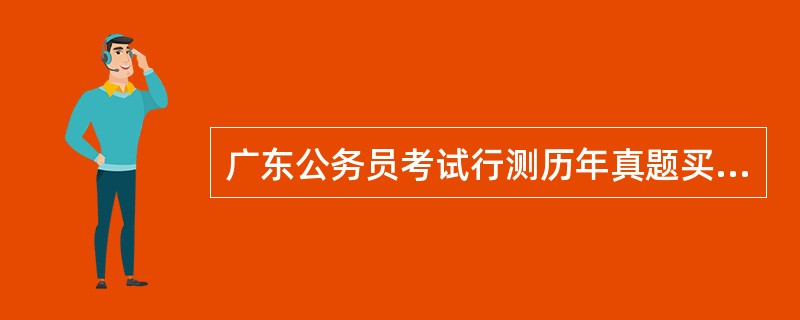 广东公务员考试行测历年真题买...